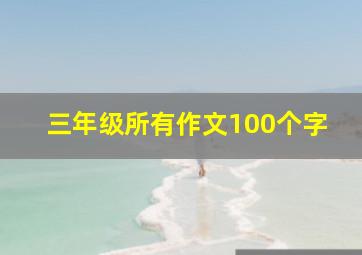 三年级所有作文100个字